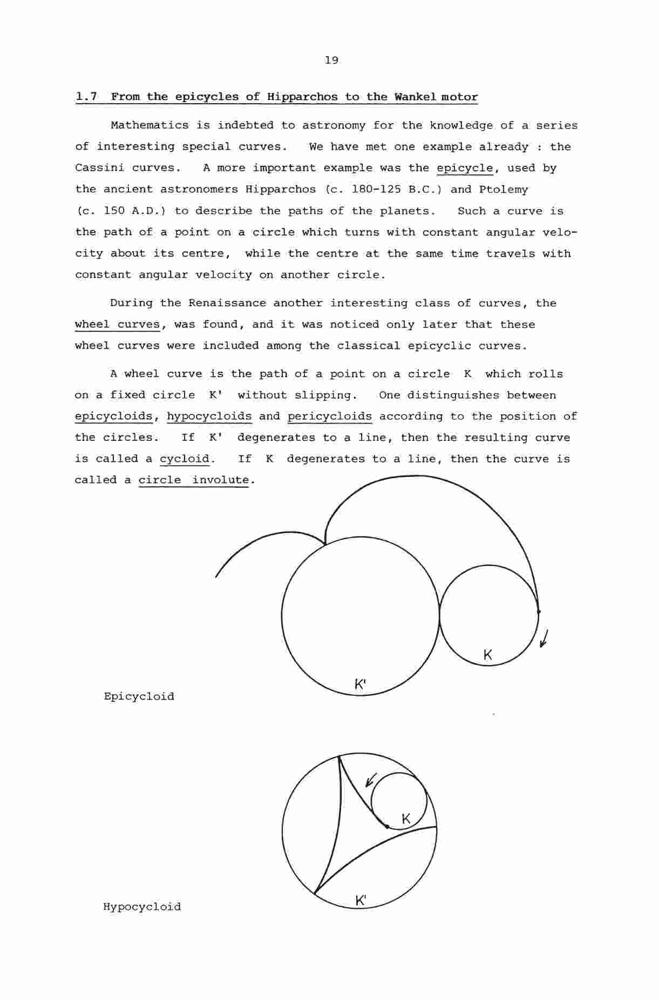 19

1.7 From the epicycles of Hipparchos to the Wankel motor

Mathematics is indebted to astronomy for the knowledge of a series of interesting special curves. We have met one example already : the Cassini curves. A more important example was the epicycle, used by the ancient astronomers Hipparchos (c. 180-125 B.C.) and Ptolemy (c. 150 A.D.) to describe the paths of the planets. Such a curve is the path of a point on a circle which turns with constant angular velocity about its centre, while the centre at the same time travels with constant angular velocity on another circle.

During the Renaissance another interesting class of curves, the wheel curves, was found, and it was noticed only later that these wheel curves were included among the classical epicyclic curves.

A wheel curve is the path of a point on a circle K which rolls on a fixed circle K' without slipping. One distinguishes between epicycloids, hypocycloids and pericycloids according to the position of the circles. If K' degenerates to a line, then the resulting curve is called a cycloid. If K degenerates to a line, then the curve is called a circle involute.

K

K'

Epicycloid

K

K'

Hypocycloid